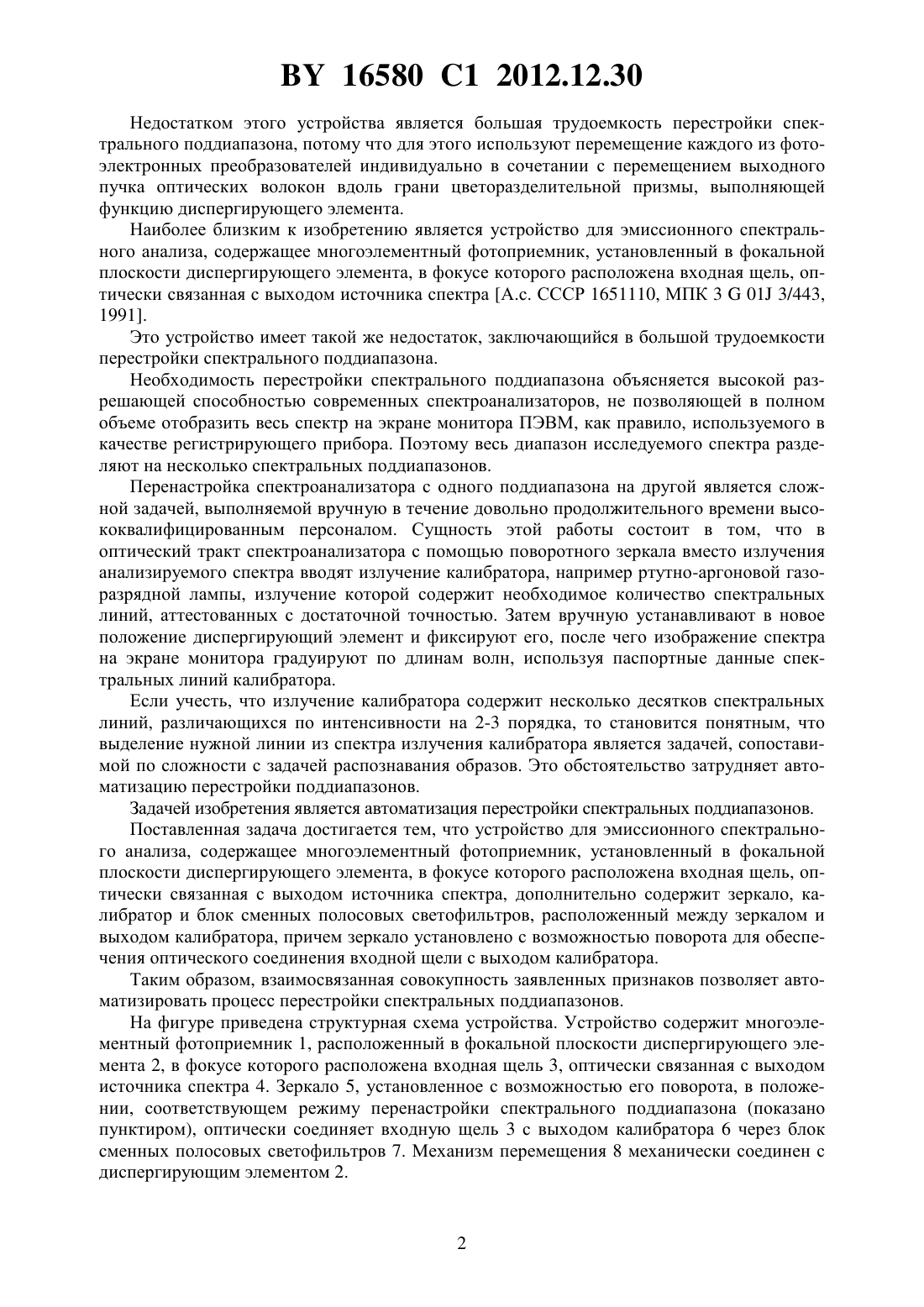 BY 16580 C1 2012.12.30

Недостатком этого устройства является большая трудоемкость перестройки спектрального поддиапазона, потому что для этого используют перемещение каждого из фотоэлектронных преобразователей индивидуально в сочетании с перемещением выходного пучка оптических волокон вдоль грани цветоразделительной призмы, выполняющей функцию диспергирующего элемента.

Наиболее близким к изобретению является устройство для эмиссионного спектрального анализа, содержащее многоэлементный фотоприемник, установленный в фокальной плоскости диспергирующего элемента, в фокусе которого расположена входная щель, оптически связанная с выходом источника спектра [А.с. СССР 1651110, МПК 3 G 01J 3/443, 1991].

Это устройство имеет такой же недостаток, заключающийся в большой трудоемкости перестройки спектрального поддиапазона.

Необходимость перестройки спектрального поддиапазона объясняется высокой разрешающей способностью современных спектроанализаторов, не позволяющей в полном объеме отобразить весь спектр на экране монитора ПЭВМ, как правило, используемого в качестве регистрирующего прибора. Поэтому весь диапазон исследуемого спектра разделяют на несколько спектральных поддиапазонов.

Перенастройка спектроанализатора с одного поддиапазона на другой является сложной задачей, выполняемой вручную в течение довольно продолжительного времени высококвалифицированным персоналом. Сущность этой работы состоит в том, что в оптический тракт спектроанализатора с помощью поворотного зеркала вместо излучения анализируемого спектра вводят излучение калибратора, например ртутно-аргоновой газоразрядной лампы, излучение которой содержит необходимое количество спектральных линий, аттестованных с достаточной точностью. Затем вручную устанавливают в новое положение диспергирующий элемент и фиксируют его, после чего изображение спектра на экране монитора градуируют по длинам волн, используя паспортные данные спектральных линий калибратора.

Если учесть, что излучение калибратора содержит несколько десятков спектральных линий, различающихся по интенсивности на 2-3 порядка, то становится понятным, что выделение нужной линии из спектра излучения калибратора является задачей, сопоставимой по сложности с задачей распознавания образов. Это обстоятельство затрудняет автоматизацию перестройки поддиапазонов.

Задачей изобретения является автоматизация перестройки спектральных поддиапазонов.

Поставленная задача достигается тем, что устройство для эмиссионного спектрального анализа, содержащее многоэлементный фотоприемник, установленный в фокальной плоскости диспергирующего элемента, в фокусе которого расположена входная щель, оптически связанная с выходом источника спектра, дополнительно содержит зеркало, калибратор и блок сменных полосовых светофильтров, расположенный между зеркалом и выходом калибратора, причем зеркало установлено с возможностью поворота для обеспечения оптического соединения входной щели с выходом калибратора.

Таким образом, взаимосвязанная совокупность заявленных признаков позволяет автоматизировать процесс перестройки спектральных поддиапазонов.

На фигуре приведена структурная схема устройства. Устройство содержит многоэлементный фотоприемник 1, расположенный в фокальной плоскости диспергирующего элемента 2, в фокусе которого расположена входная щель 3, оптически связанная с выходом источника спектра 4. Зеркало 5, установленное с возможностью его поворота, в положении, соответствующем режиму перенастройки спектрального поддиапазона (показано пунктиром), оптически соединяет входную щель 3 с выходом калибратора 6 через блок сменных полосовых светофильтров 7. Механизм перемещения 8 механически соединен с диспергирующим элементом 2.

2